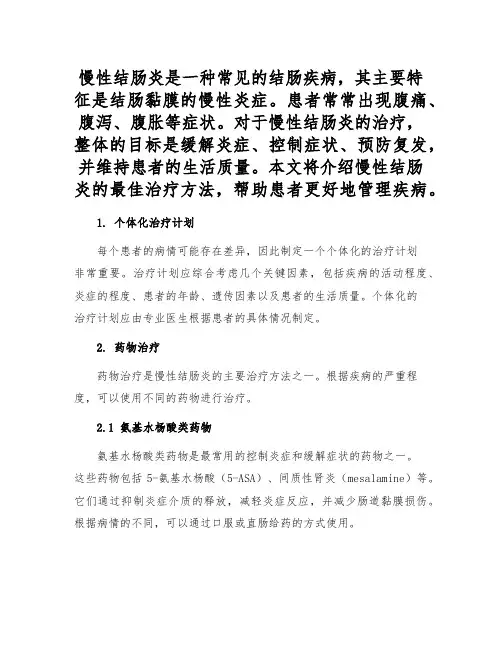 慢性结肠炎是一种常见的结肠疾病，其主要特征是结肠黏膜的慢性炎症。患者常常出现腹痛、腹泻、腹胀等症状。对于慢性结肠炎的治疗，整体的目标是缓解炎症、控制症状、预防复发，并维持患者的生活质量。本文将介绍慢性结肠炎的最佳治疗方法，帮助患者更好地管理疾病。

1. 个体化治疗计划

每个患者的病情可能存在差异，因此制定一个个体化的治疗计划非常重要。治疗计划应综合考虑几个关键因素，包括疾病的活动程度、炎症的程度、患者的年龄、遗传因素以及患者的生活质量。个体化的治疗计划应由专业医生根据患者的具体情况制定。

2. 药物治疗

药物治疗是慢性结肠炎的主要治疗方法之一。根据疾病的严重程度，可以使用不同的药物进行治疗。

2.1 氨基水杨酸类药物

氨基水杨酸类药物是最常用的控制炎症和缓解症状的药物之一。这些药物包括 5-氨基水杨酸（5-ASA）、间质性肾炎（mesalamine）等。它们通过抑制炎症介质的释放，减轻炎症反应，并减少肠道黏膜损伤。根据病情的不同，可以通过口服或直肠给药的方式使用。